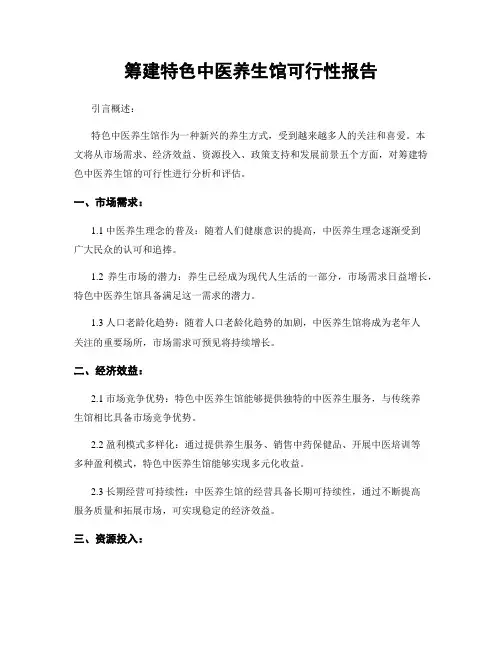 筹建特色中医养生馆可行性报告

引言概述：

特色中医养生馆作为一种新兴的养生方式，受到越来越多人的关注和喜爱。本文将从市场需求、经济效益、资源投入、政策支持和发展前景五个方面，对筹建特色中医养生馆的可行性进行分析和评估。

一、市场需求：

1.1 中医养生理念的普及：随着人们健康意识的提高，中医养生理念逐渐受到广大民众的认可和追捧。

1.2 养生市场的潜力：养生已经成为现代人生活的一部分，市场需求日益增长，特色中医养生馆具备满足这一需求的潜力。

1.3 人口老龄化趋势：随着人口老龄化趋势的加剧，中医养生馆将成为老年人关注的重要场所，市场需求可预见将持续增长。

二、经济效益：

2.1 市场竞争优势：特色中医养生馆能够提供独特的中医养生服务，与传统养生馆相比具备市场竞争优势。

2.2 盈利模式多样化：通过提供养生服务、销售中药保健品、开展中医培训等多种盈利模式，特色中医养生馆能够实现多元化收益。

2.3 长期经营可持续性：中医养生馆的经营具备长期可持续性，通过不断提高服务质量和拓展市场，可实现稳定的经济效益。

三、资源投入：